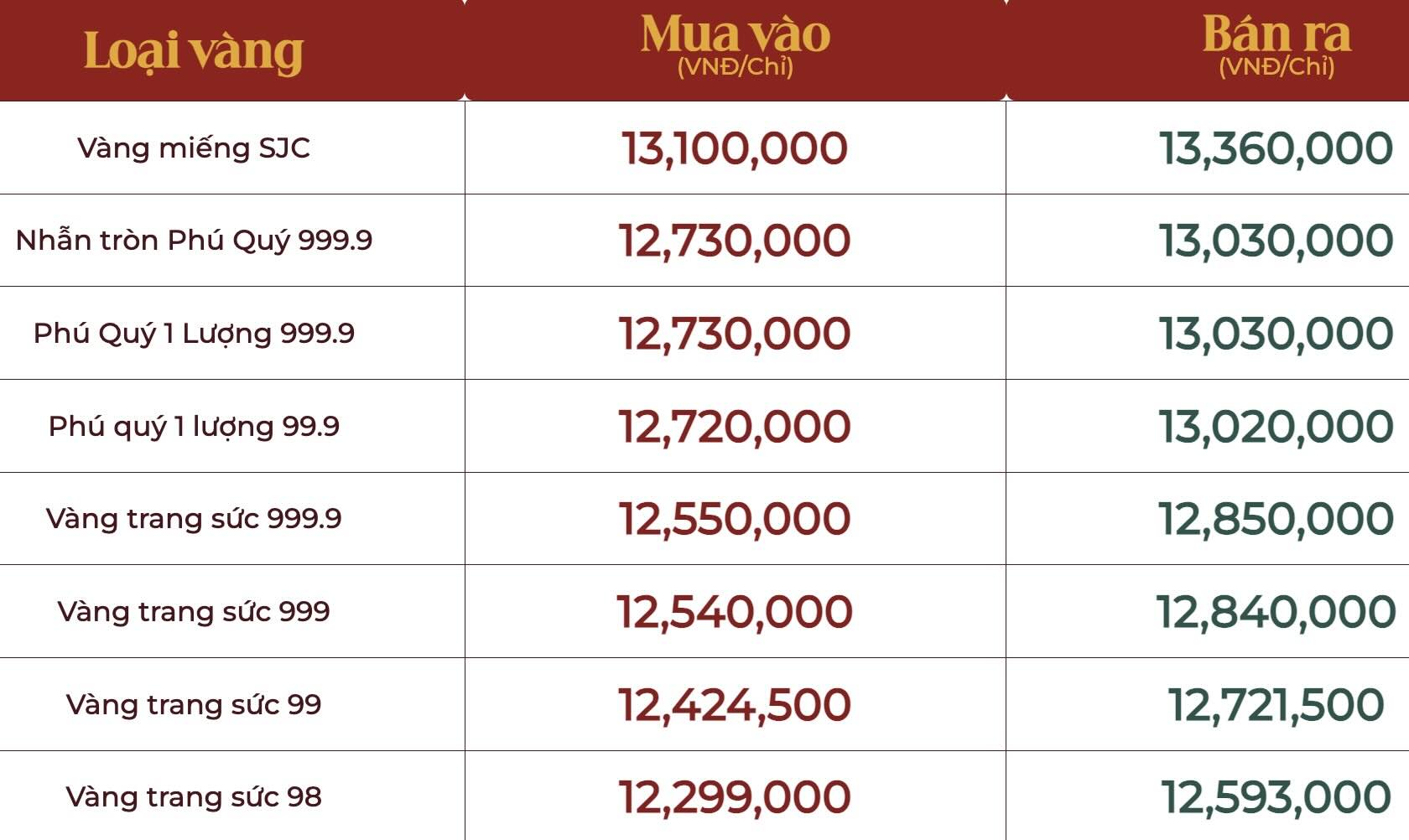 | Loại vàng | Mua vào (VNĐ/Chỉ) | Bán ra (VNĐ/Chỉ) |
|---|---|---|
| Vàng miếng SJC | 13,100,000 | 13,360,000 |
| Nhẫn tròn Phú Quý 999.9 | 12,730,000 | 13,030,000 |
| Phú Quý 1 Lượng 999.9 | 12,730,000 | 13,030,000 |
| Phú quý 1 lượng 99.9 | 12,720,000 | 13,020,000 |
| Vàng trang sức 999.9 | 12,550,000 | 12,850,000 |
| Vàng trang sức 999 | 12,540,000 | 12,840,000 |
| Vàng trang sức 99 | 12,424,500 | 12,721,500 |
| Vàng trang sức 98 | 12,299,000 | 12,593,000 |